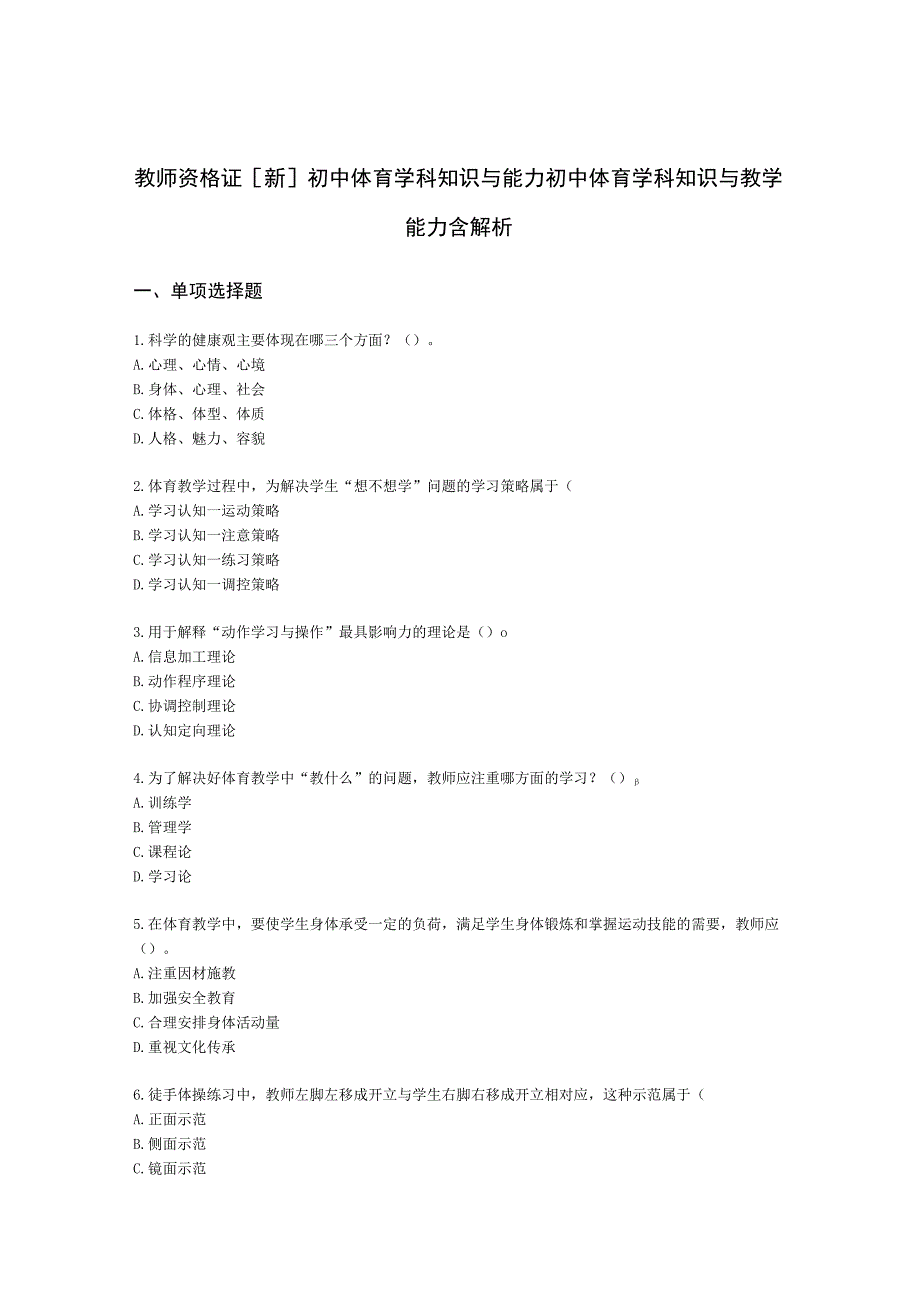 教师资格证［新］初中体育学科知识与能力初中体育学科知识与教学能力含解析

一、单项选择题

1.科学的健康观主要体现在哪三个方面？（）。
A.心理、心情、心境
B.身体、心理、社会
C.体格、体型、体质
D.人格、魅力、容貌

2.体育教学过程中，为解决学生“想不想学”问题的学习策略属于（
A.学习认知一运动策略
B.学习认知一注意策略
C.学习认知一练习策略
D.学习认知一调控策略

3.用于解释“动作学习与操作”最具影响力的理论是（）o
A.信息加工理论
B.动作程序理论
C.协调控制理论
D.认知定向理论

4.为了解决好体育教学中“教什么”的问题，教师应注重哪方面的学习？（）β
A.训练学
B.管理学
C.课程论
D.学习论

5.在体育教学中，要使学生身体承受一定的负荷，满足学生身体锻炼和掌握运动技能的需要，教师应（）。
A.注重因材施教
B.加强安全教育
C.合理安排身体活动量
D.重视文化传承

6.徒手体操练习中，教师左脚左移成开立与学生右脚右移成开立相对应，这种示范属于（
A.正面示范
B.侧面示范
C.镜面示范